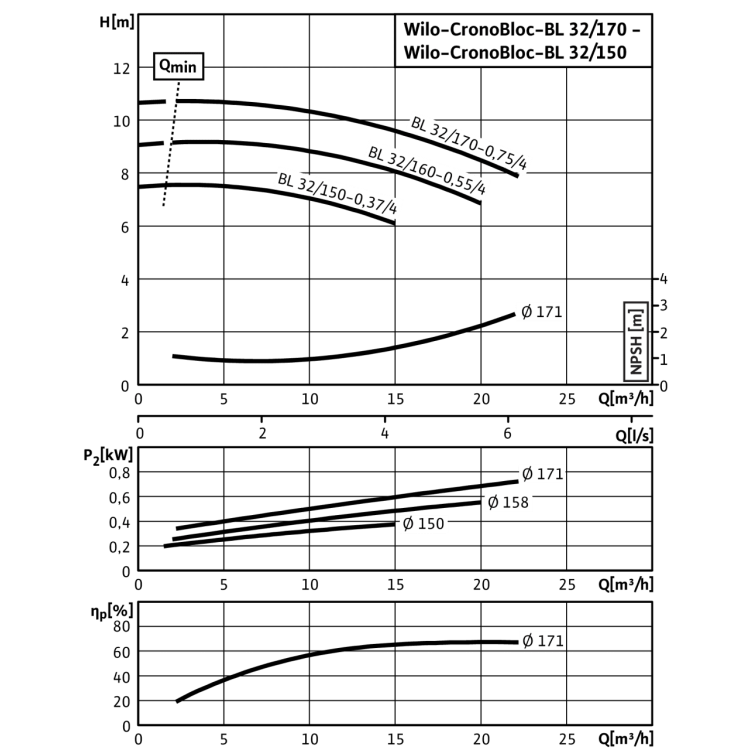 H[m]

Wilo-CronoBloc-BL 32/170 – Wilo-CronoBloc-BL 32/150

$Q_{min}$

12
10
8
6
4
2
0

BL 32/170-0,75/4
BL 32/160-0,55/4
BL 32/150-0,37/4

Ø 171

NPSH [m]
4
3
2
1
0

0 5 10 15 20 25 Q[m³/h]

0 2 4 6 Q[l/s]

$P_2$[kW]
0,8
0,6
0,4
0,2
0

Ø 171
Ø 158
Ø 150

0 5 10 15 20 25 Q[m³/h]

$\eta_p$[%]
80
60
40
20
0

Ø 171

0 5 10 15 20 25 Q[m³/h]